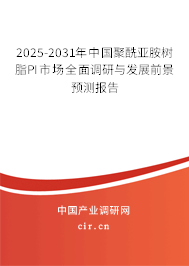 2025-2031年中国聚酰亚胺树脂PI市场全面调研与发展前景预测报告

中国产业调研网

cir.cn